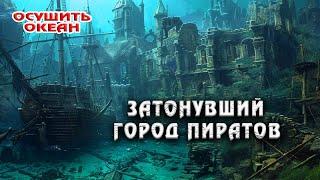 ОСУШИТЬ ОКЕАН

ЗАТОНУВШИЙ ГОРОД ПИРАТОВ